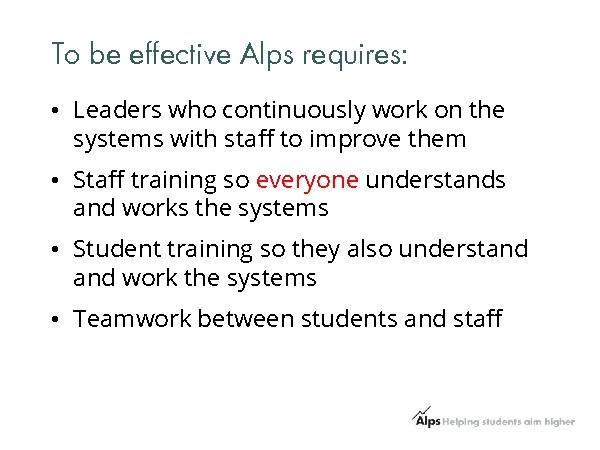 To be effective Alps requires:

• Leaders who continuously work on the systems with staff to improve them

• Staff training so everyone understands and works the systems

• Student training so they also understand and work the systems

• Teamwork between students and staff

Alps Helping students aim higher